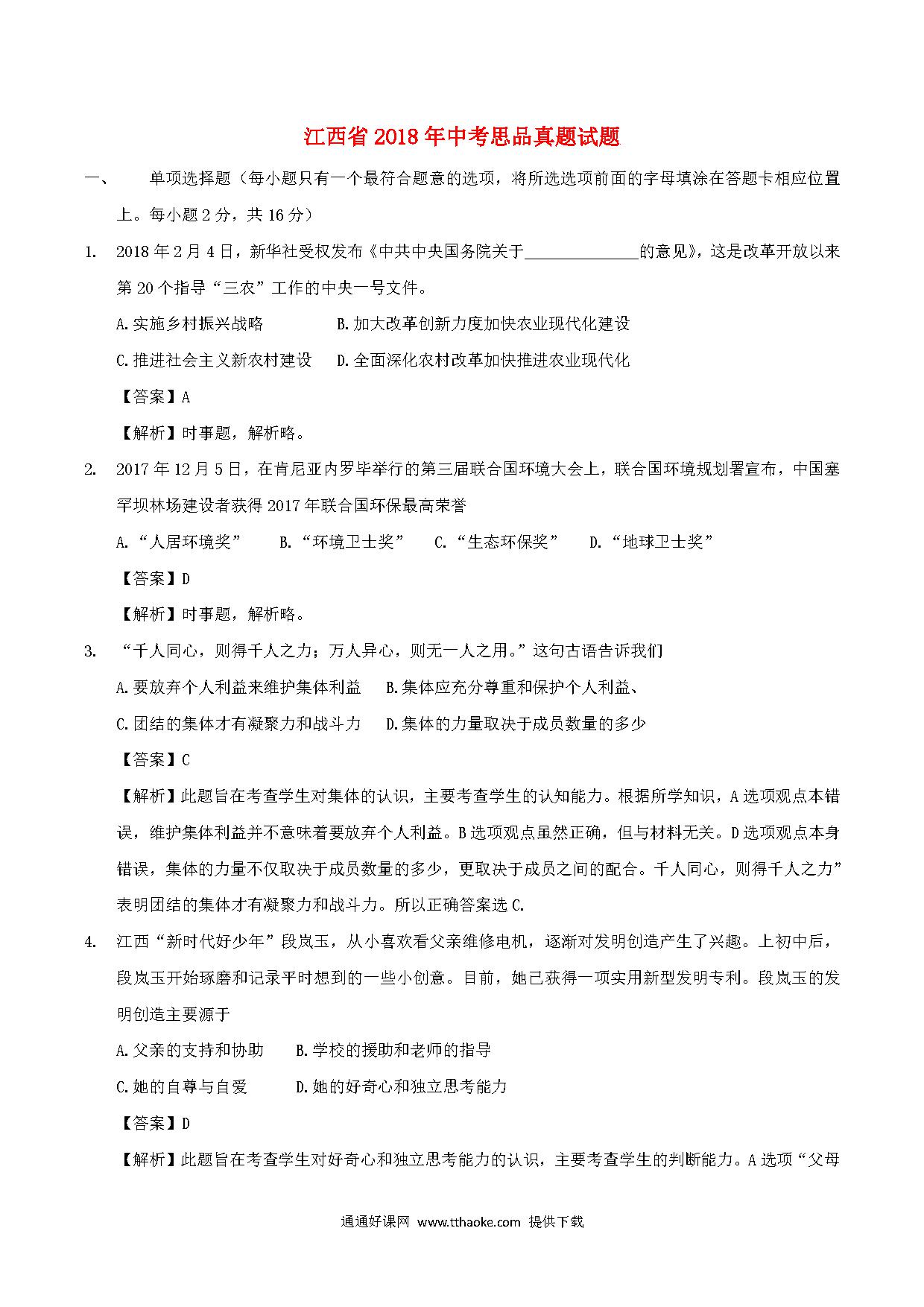 江西省2018年中考思品真题试题

一、　单项选择题（每小题只有一个最符合题意的选项，将所选选项前面的字母填涂在答题卡相应位置上。每小题2分，共16分）

1. 2018年2月4日，新华社受权发布《中共中央国务院关于______________的意见》，这是改革开放以来第20个指导“三农”工作的中央一号文件。

A.实施乡村振兴战略　B.加大改革创新力度加快农业现代化建设

C.推进社会主义新农村建设　D.全面深化农村改革加快推进农业现代化

【答案】A

【解析】时事题，解析略。

2. 2017年12月5日，在肯尼亚内罗毕举行的第三届联合国环境大会上，联合国环境规划署宣布，中国塞罕坝林场建设者获得2017年联合国环保最高荣誉

A.“人居环境奖”　B.“环境卫士奖”　C.“生态环保奖”　D.“地球卫士奖”

【答案】D

【解析】时事题，解析略。

3. “千人同心，则得千人之力；万人异心，则无一人之用。”这句古语告诉我们

A.要放弃个人利益来维护集体利益　B.集体应充分尊重和保护个人利益、

C.团结的集体才有凝聚力和战斗力　D.集体的力量取决于成员数量的多少

【答案】C

【解析】此题旨在考查学生对集体的认识，主要考查学生的认知能力。根据所学知识，A选项观点本错误，维护集体利益并不意味着要放弃个人利益。B选项观点虽然正确，但与材料无关。D选项观点本身错误，集体的力量不仅取决于成员数量的多少，更取决于成员之间的配合。千人同心，则得千人之力”表明团结的集体才有凝聚力和战斗力。所以正确答案选C.

4. 江西“新时代好少年”段岚玉，从小喜欢看父亲维修电机，逐渐对发明创造产生了兴趣。上初中后，段岚玉开始琢磨和记录平时想到的一些小创意。目前，她已获得一项实用新型发明专利。段岚玉的发明创造主要源于

A.父亲的支持和协助　B.学校的援助和老师的指导

C.她的自尊与自爱　D.她的好奇心和独立思考能力

【答案】D

【解析】此题旨在考查学生对好奇心和独立思考能力的认识，主要考查学生的判断能力。A选项“父母

通通好课网 www.tthaoke.com 提供下载